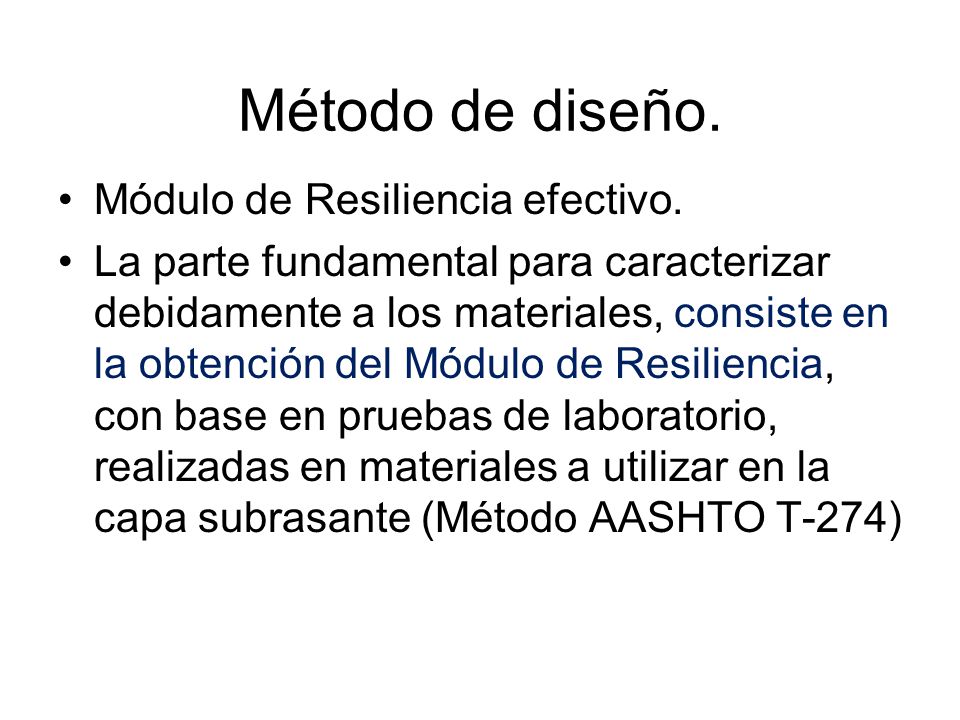 Método de diseño.

• Módulo de Resiliencia efectivo.

• La parte fundamental para caracterizar debidamente a los materiales, consiste en la obtención del Módulo de Resiliencia, con base en pruebas de laboratorio, realizadas en materiales a utilizar en la capa subrasante (Método AASHTO T-274)